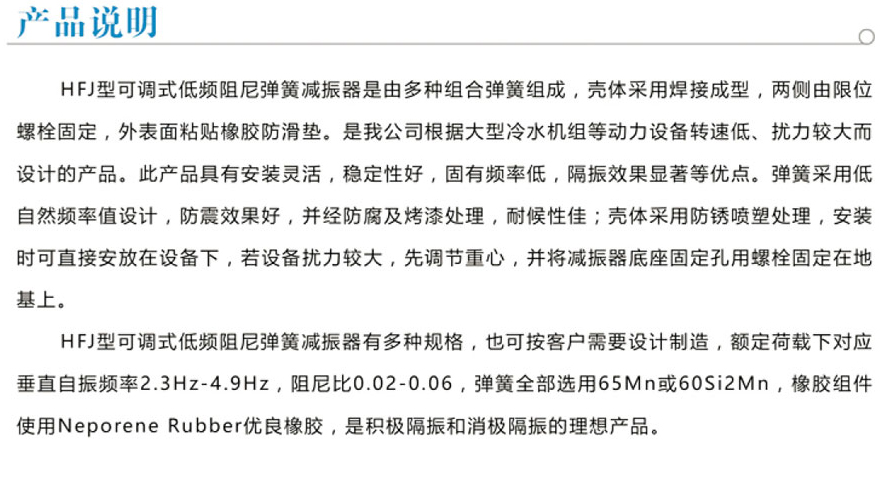 产品说明

HFJ型可调式低频阻尼弹簧减振器是由多种组合弹簧组成，壳体采用焊接成型，两侧由限位螺栓固定，外表面粘贴橡胶防滑垫。是我公司根据大型冷水机组等动力设备转速低、扰力较大而设计的产品。此产品具有安装灵活，稳定性好，固有频率低，隔振效果显著等优点。弹簧采用低自然频率值设计，防震效果好，并经防腐及烤漆处理，耐候性佳；壳体采用防锈喷塑处理，安装时可直接安放在设备下，若设备扰力较大，先调节重心，并将减振器底座固定孔用螺栓固定在地基上。

HFJ型可调式低频阻尼弹簧减振器有多种规格，也可按客户需要设计制造，额定荷载下对应垂直自振频率2.3Hz-4.9Hz，阻尼比0.02-0.06，弹簧全部选用65Mn或60Si2Mn，橡胶组件使用Neporene Rubber优良橡胶，是积极隔振和消极隔振的理想产品。